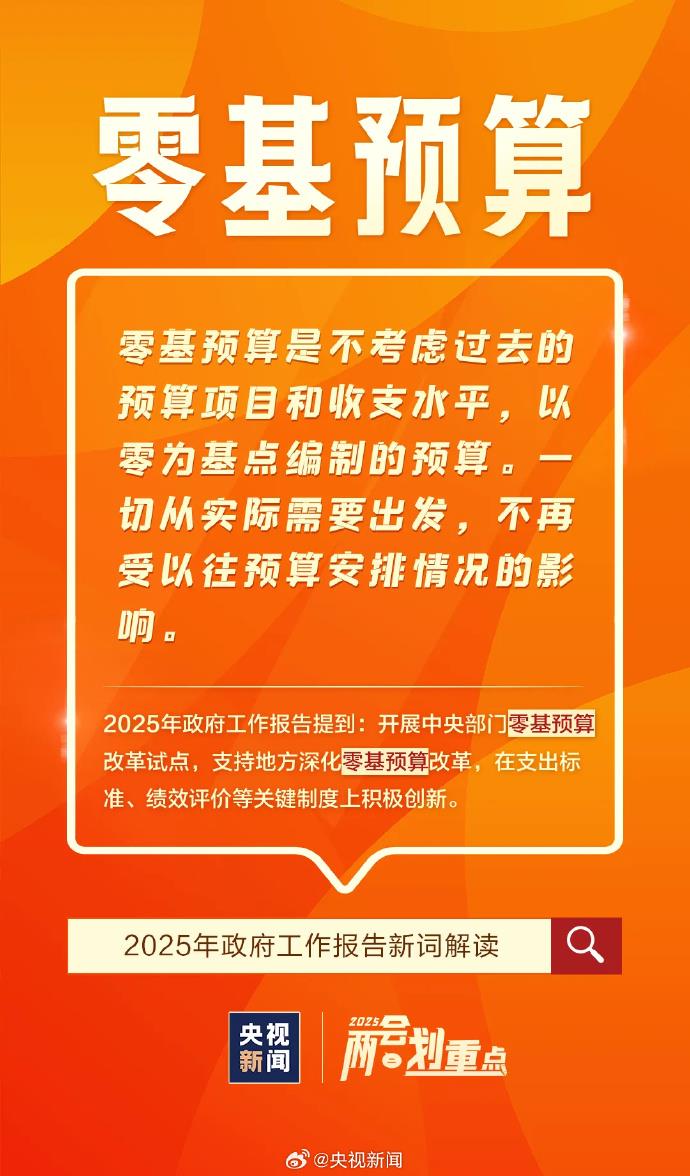 零基预算

零基预算是不考虑过去的预算项目和收支水平，以零为基点编制的预算。一切从实际需要出发，不再受以往预算安排情况的影响。

2025年政府工作报告提到：开展中央部门零基预算改革试点，支持地方深化零基预算改革，在支出标准、绩效评价等关键制度上积极创新。

2025年政府工作报告新词解读

央视新闻

2025 两会划重点

@央视新闻